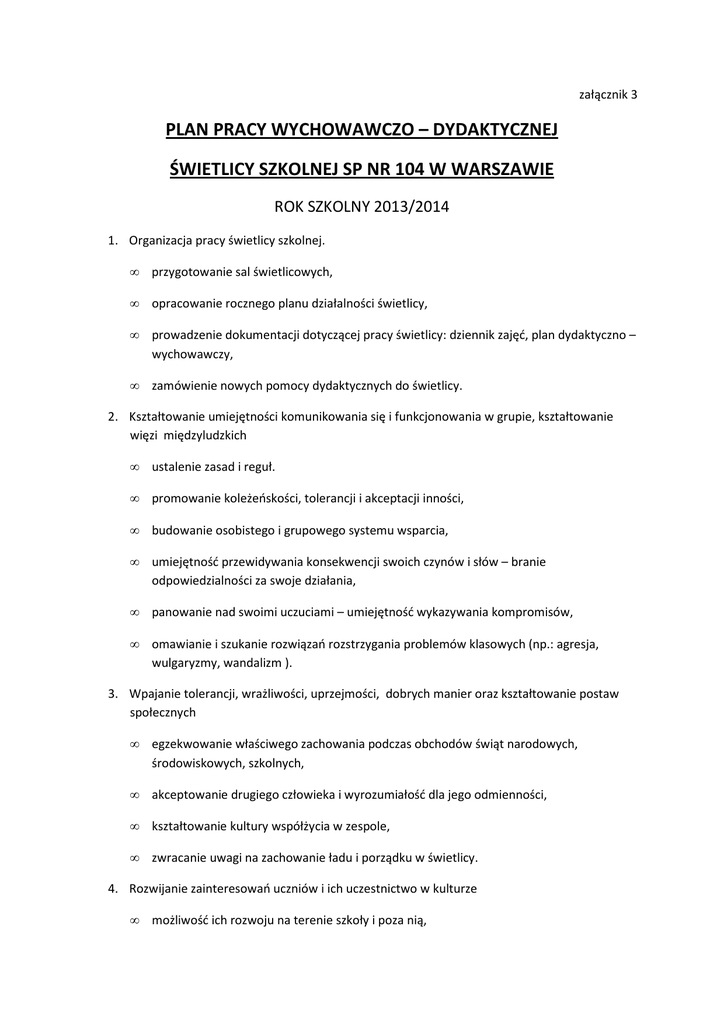 załącznik 3

PLAN PRACY WYCHOWAWCZO – DYDAKTYCZNEJ

ŚWIETLICY SZKOLNEJ SP NR 104 W WARSZAWIE

ROK SZKOLNY 2013/2014

1. Organizacja pracy świetlicy szkolnej.

∞ przygotowanie sal świetlicowych,

∞ opracowanie rocznego planu działalności świetlicy,

∞ prowadzenie dokumentacji dotyczącej pracy świetlicy: dziennik zajęć, plan dydaktyczno – wychowawczy,

∞ zamówienie nowych pomocy dydaktycznych do świetlicy.

2. Kształtowanie umiejętności komunikowania się i funkcjonowania w grupie, kształtowanie więzi międzyludzkich

∞ ustalenie zasad i reguł.

∞ promowanie koleżeńskości, tolerancji i akceptacji inności,

∞ budowanie osobistego i grupowego systemu wsparcia,

∞ umiejętność przewidywania konsekwencji swoich czynów i słów – branie odpowiedzialności za swoje działania,

∞ panowanie nad swoimi uczuciami – umiejętność wykazywania kompromisów,

∞ omawianie i szukanie rozwiązań rozstrzygania problemów klasowych (np.: agresja, wulgaryzmy, wandalizm ).

3. Wpajanie tolerancji, wrażliwości, uprzejmości, dobrych manier oraz kształtowanie postaw społecznych

∞ egzekwowanie właściwego zachowania podczas obchodów świąt narodowych, środowiskowych, szkolnych,

∞ akceptowanie drugiego człowieka i wyrozumiałość dla jego odmienności,

∞ kształtowanie kultury współżycia w zespole,

∞ zwracanie uwagi na zachowanie ładu i porządku w świetlicy.

4. Rozwijanie zainteresowań uczniów i ich uczestnictwo w kulturze

∞ możliwość ich rozwoju na terenie szkoły i poza nią,